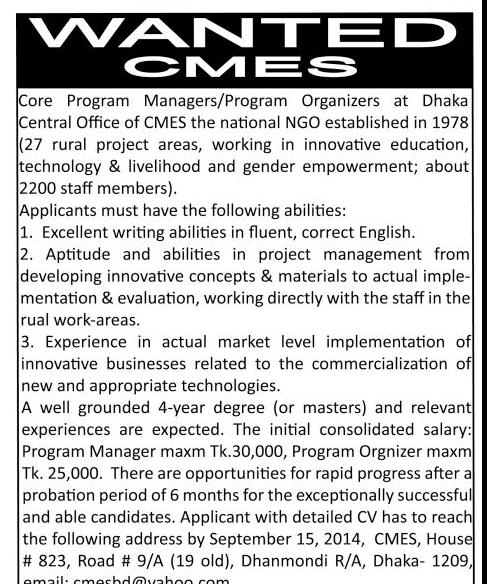 WANTED
CMES

Core Program Managers/Program Organizers at Dhaka Central Office of CMES the national NGO established in 1978 (27 rural project areas, working in innovative education, technology & livelihood and gender empowerment; about 2200 staff members).
Applicants must have the following abilities:
1. Excellent writing abilities in fluent, correct English.
2. Aptitude and abilities in project management from developing innovative concepts & materials to actual implementation & evaluation, working directly with the staff in the rual work-areas.
3. Experience in actual market level implementation of innovative businesses related to the commercialization of new and appropriate technologies.
A well grounded 4-year degree (or masters) and relevant experiences are expected. The initial consolidated salary: Program Manager maxm Tk.30,000, Program Orgnizer maxm Tk. 25,000. There are opportunities for rapid progress after a probation period of 6 months for the exceptionally successful and able candidates. Applicant with detailed CV has to reach the following address by September 15, 2014, CMES, House # 823, Road # 9/A (19 old), Dhanmondi R/A, Dhaka- 1209, email: cmesbd@yahoo.com